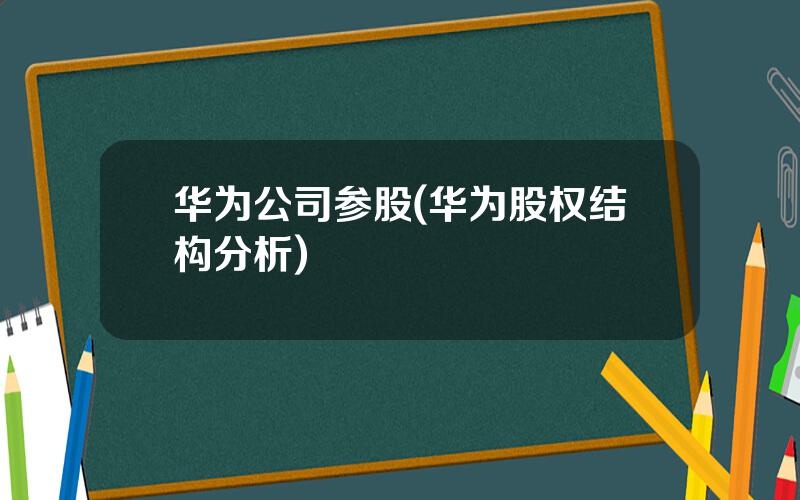 华为公司参股(华为股权结构分析)